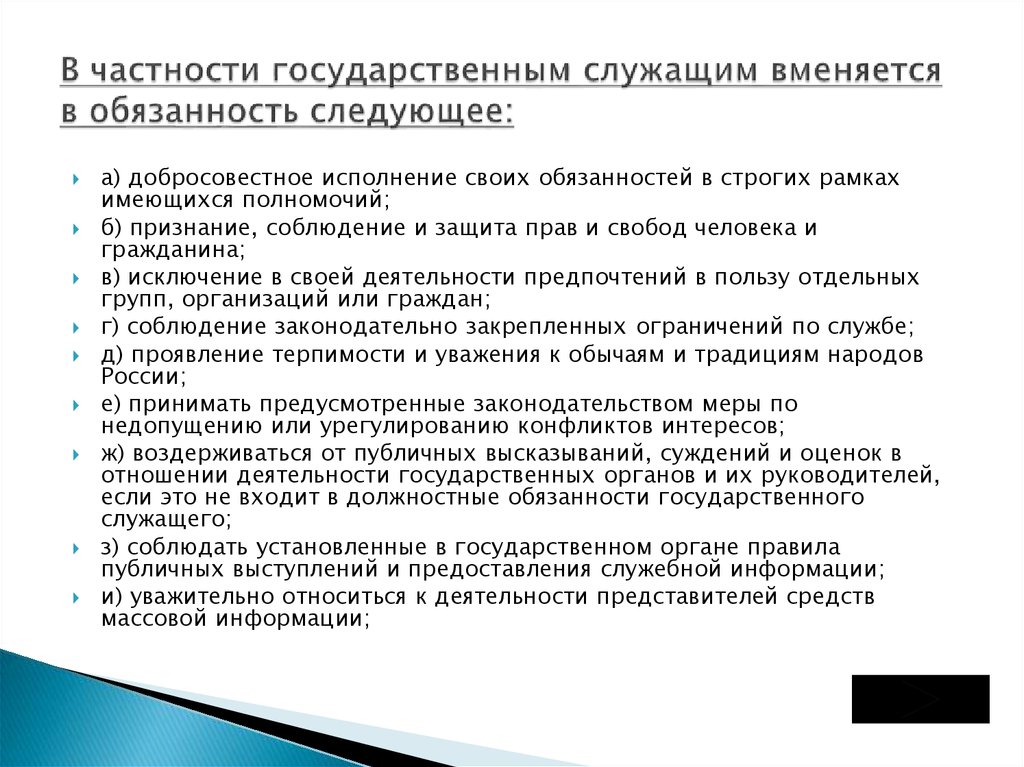 В частности государственным служащим вменяется в обязанность следующее:

а) добросовестное исполнение своих обязанностей в строгих рамках имеющихся полномочий;

б) признание, соблюдение и защита прав и свобод человека и гражданина;

в) исключение в своей деятельности предпочтений в пользу отдельных групп, организаций или граждан;

г) соблюдение законодательно закрепленных ограничений по службе;

д) проявление терпимости и уважения к обычаям и традициям народов России;

е) принимать предусмотренные законодательством меры по недопущению или урегулированию конфликтов интересов;

ж) воздерживаться от публичных высказываний, суждений и оценок в отношении деятельности государственных органов и их руководителей, если это не входит в должностные обязанности государственного служащего;

з) соблюдать установленные в государственном органе правила публичных выступлений и предоставления служебной информации;

и) уважительно относиться к деятельности представителей средств массовой информации;